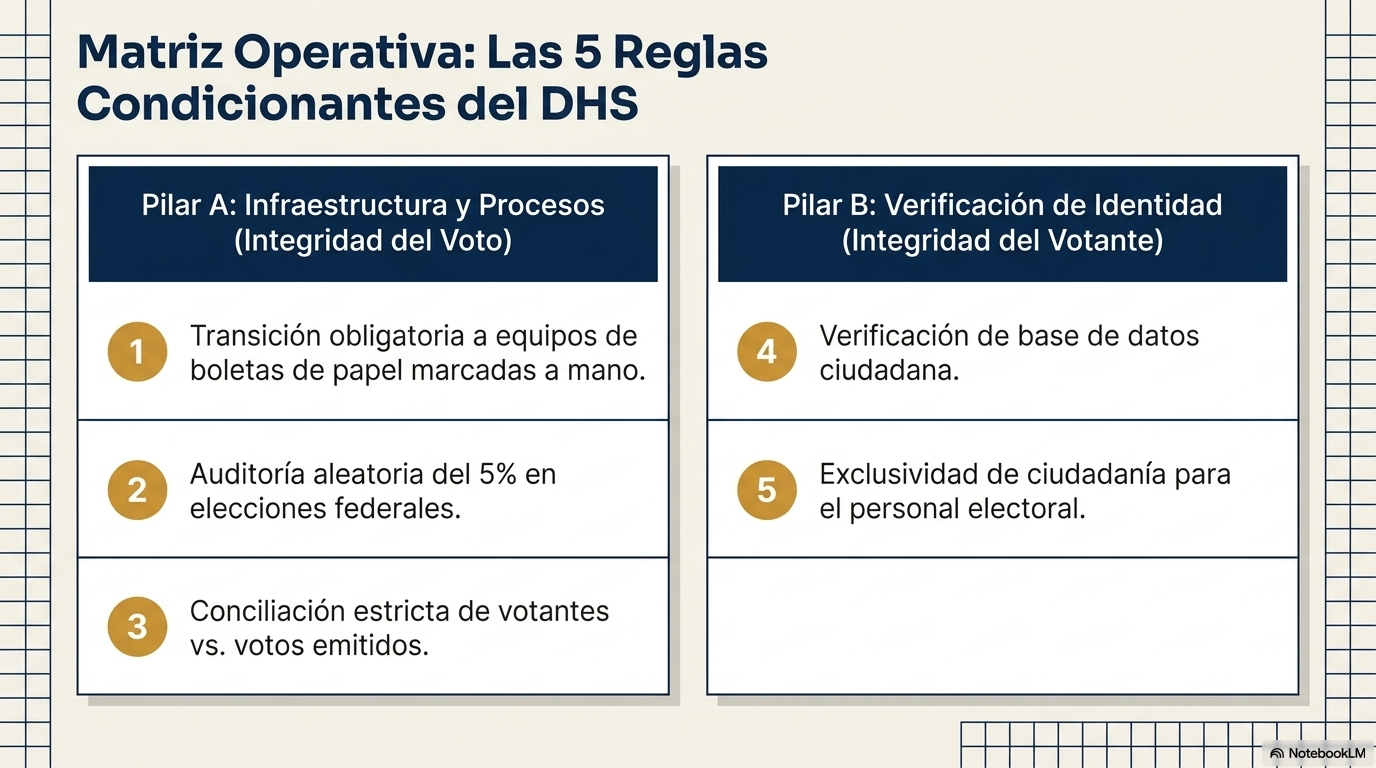 Matriz Operativa: Las 5 Reglas Condicionantes del DHS

Pilar A: Infraestructura y Procesos (Integridad del Voto)

1 Transición obligatoria a equipos de boletas de papel marcadas a mano.

2 Auditoría aleatoria del 5% en elecciones federales.

3 Conciliación estricta de votantes vs. votos emitidos.

Pilar B: Verificación de Identidad (Integridad del Votante)

4 Verificación de base de datos ciudadana.

5 Exclusividad de ciudadanía para el personal electoral.

NotebookLM